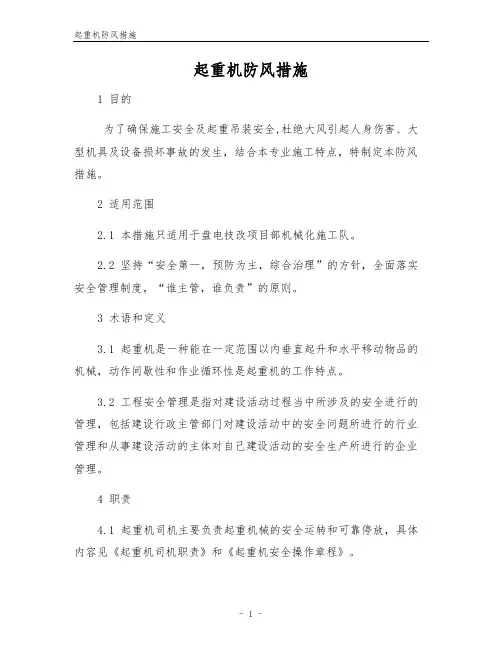 起重机防风措施

起重机防风措施

1 目的

为了确保施工安全及起重吊装安全，杜绝大风引起人身伤害、大型机具及设备损坏事故的发生，结合本专业施工特点，特制定本防风措施。

2 适用范围

2.1 本措施只适用于盘电技改项目部机械化施工队。

2.2 坚持“安全第一，预防为主，综合治理”的方针，全面落实安全管理制度，“谁主管，谁负责”的原则。

3 术语和定义

3.1 起重机是一种能在一定范围以内垂直起升和水平移动物品的机械，动作间歇性和作业循环性是起重机的工作特点。

3.2 工程安全管理是指对建设活动过程当中所涉及的安全进行的管理，包括建设行政主管部门对建设活动中的安全问题所进行的行业管理和从事建设活动的主体对自己建设活动的安全生产所进行的企业管理。

4 职责

4.1 起重机司机主要负责起重机械的安全运转和可靠停放，具体内容见《起重机司机职责》和《起重机安全操作章程》。

- 1 -